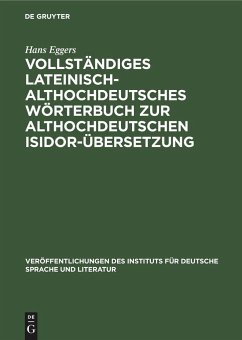 DE GRUYTER

Hans Eggers

VOLLSTÄNDIGES LATEINISCH-ALTHOCHDEUTSCHES WÖRTERBUCH ZUR ALTHOCHDEUTSCHEN ISIDOR-ÜBERSETZUNG

VERÖFFENTLICHUNGEN DES INSTITUTS FÜR DEUTSCHE SPRACHE UND LITERATUR

DE G